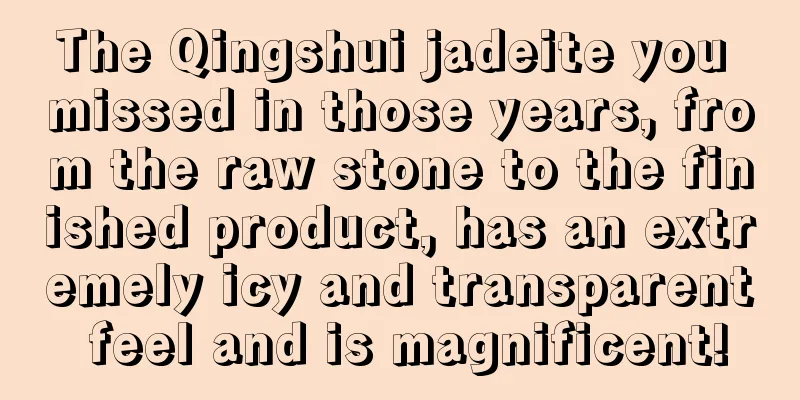 The Qingshui jadeite you missed in those years, from the raw stone to the finished product, has an extremely icy and transparent feel and is magnificent!